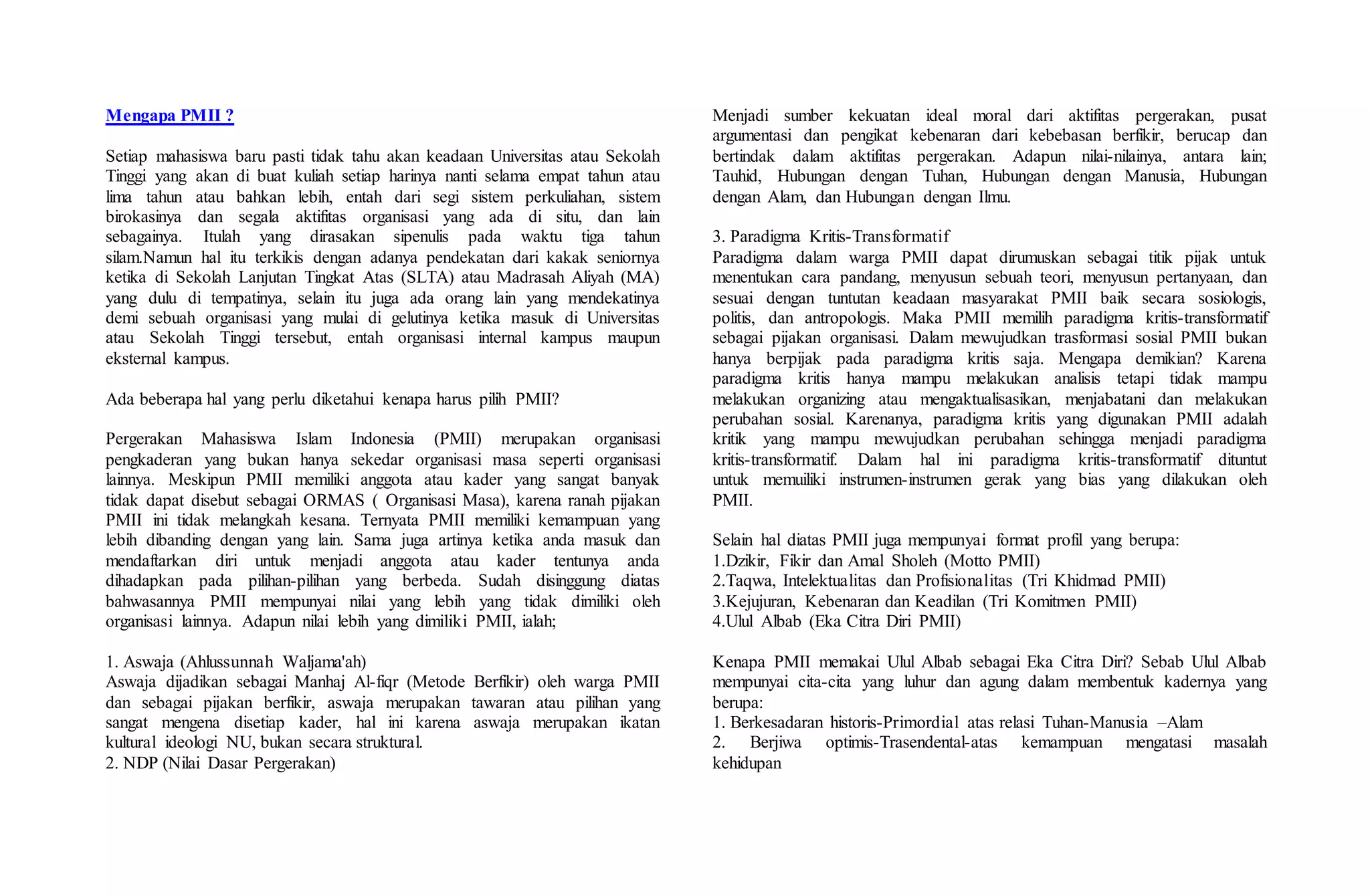 Mengapa PMII ?

Setiap mahasiswa baru pasti tidak tahu akan keadaan Universitas atau Sekolah Tinggi yang akan di buat kuliah setiap harinya nanti selama empat tahun atau lima tahun atau bahkan lebih, entah dari segi sistem perkuliahan, sistem birokasinya dan segala aktifitas organisasi yang ada di situ, dan lain sebagainya. Itulah yang dirasakan sipenulis pada waktu tiga tahun silam.Namun hal itu terkikis dengan adanya pendekatan dari kakak seniornya ketika di Sekolah Lanjutan Tingkat Atas (SLTA) atau Madrasah Aliyah (MA) yang dulu di tempatinya, selain itu juga ada orang lain yang mendekatinya demi sebuah organisasi yang mulai di gelutinya ketika masuk di Universitas atau Sekolah Tinggi tersebut, entah organisasi internal kampus maupun eksternal kampus.

Ada beberapa hal yang perlu diketahui kenapa harus pilih PMII?

Pergerakan Mahasiswa Islam Indonesia (PMII) merupakan organisasi pengkaderan yang bukan hanya sekedar organisasi masa seperti organisasi lainnya. Meskipun PMII memiliki anggota atau kader yang sangat banyak tidak dapat disebut sebagai ORMAS ( Organisasi Masa), karena ranah pijakan PMII ini tidak melangkah kesana. Ternyata PMII memiliki kemampuan yang lebih dibanding dengan yang lain. Sama juga artinya ketika anda masuk dan mendaftarkan diri untuk menjadi anggota atau kader tentunya anda dihadapkan pada pilihan-pilihan yang berbeda. Sudah disinggung diatas bahwasannya PMII mempunyai nilai yang lebih yang tidak dimiliki oleh organisasi lainnya. Adapun nilai lebih yang dimiliki PMII, ialah;

1. Aswaja (Ahlussunnah Waljama'ah)
Aswaja dijadikan sebagai Manhaj Al-fiqr (Metode Berfikir) oleh warga PMII dan sebagai pijakan berfikir, aswaja merupakan tawaran atau pilihan yang sangat mengena disetiap kader, hal ini karena aswaja merupakan ikatan kultural ideologi NU, bukan secara struktural.
2. NDP (Nilai Dasar Pergerakan)
Menjadi sumber kekuatan ideal moral dari aktifitas pergerakan, pusat argumentasi dan pengikat kebenaran dari kebebasan berfikir, berucap dan bertindak dalam aktifitas pergerakan. Adapun nilai-nilainya, antara lain; Tauhid, Hubungan dengan Tuhan, Hubungan dengan Manusia, Hubungan dengan Alam, dan Hubungan dengan Ilmu.

3. Paradigma Kritis-Transformatif
Paradigma dalam warga PMII dapat dirumuskan sebagai titik pijak untuk menentukan cara pandang, menyusun sebuah teori, menyusun pertanyaan, dan sesuai dengan tuntutan keadaan masyarakat PMII baik secara sosiologis, politis, dan antropologis. Maka PMII memilih paradigma kritis-transformatif sebagai pijakan organisasi. Dalam mewujudkan trasformasi sosial PMII bukan hanya berpijak pada paradigma kritis saja. Mengapa demikian? Karena paradigma kritis hanya mampu melakukan analisis tetapi tidak mampu melakukan organizing atau mengaktualisasikan, menjabatani dan melakukan perubahan sosial. Karenanya, paradigma kritis yang digunakan PMII adalah kritik yang mampu mewujudkan perubahan sehingga menjadi paradigma kritis-transformatif. Dalam hal ini paradigma kritis-transformatif dituntut untuk memuiliki instrumen-instrumen gerak yang bias yang dilakukan oleh PMII.

Selain hal diatas PMII juga mempunyai format profil yang berupa:
1.Dzikir, Fikir dan Amal Sholeh (Motto PMII)
2.Taqwa, Intelektualitas dan Profisionalitas (Tri Khidmad PMII)
3.Kejujuran, Kebenaran dan Keadilan (Tri Komitmen PMII)
4.Ulul Albab (Eka Citra Diri PMII)

Kenapa PMII memakai Ulul Albab sebagai Eka Citra Diri? Sebab Ulul Albab mempunyai cita-cita yang luhur dan agung dalam membentuk kadernya yang berupa:
1. Berkesadaran historis-Primordial atas relasi Tuhan-Manusia –Alam
2. Berjiwa optimis-Trasendental-atas kemampuan mengatasi masalah kehidupan